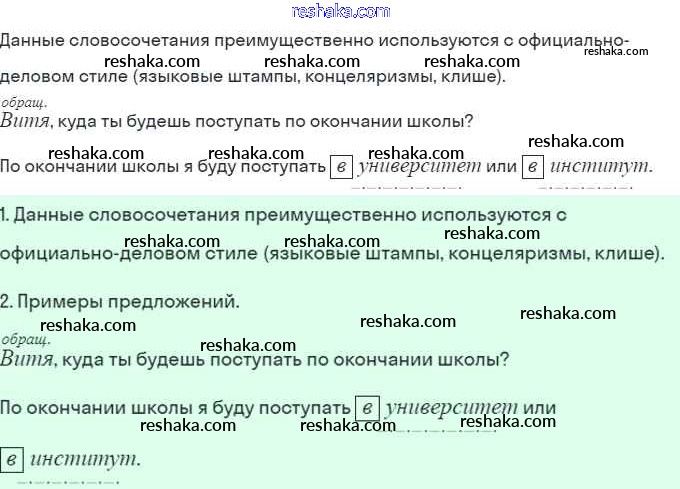 Данные словосочетания преимущественно используются с официально-деловом стиле (языковые штампы, концеляризмы, клише).

обращ.
Витя, куда ты будешь поступать по окончании школы?

По окончании школы я буду поступать в университет или в институт.

1. Данные словосочетания преимущественно используются с официально-деловом стиле (языковые штампы, концеляризмы, клише).

2. Примеры предложений.

обращ.
Витя, куда ты будешь поступать по окончании школы?

По окончании школы я буду поступать в университет или в институт.

reshaka.com